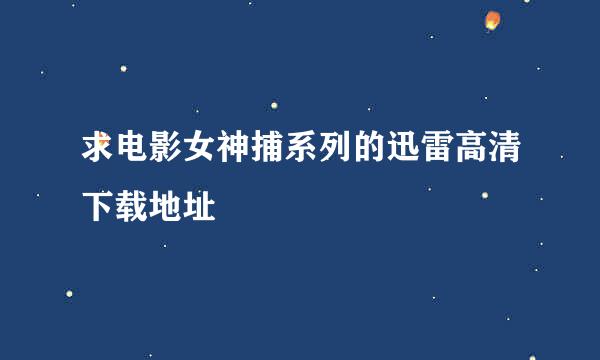 求电影女神捕系列的迅雷高清下载地址